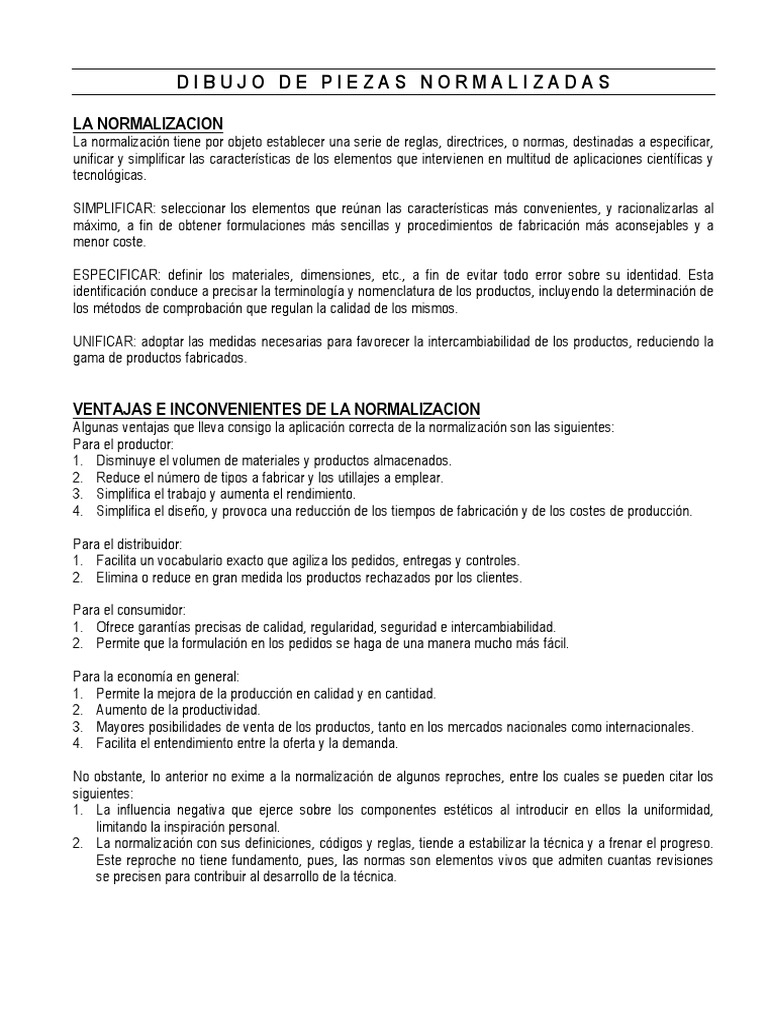 DIBUJO DE PIEZAS NORMALIZADAS

LA NORMALIZACION
La normalización tiene por objeto establecer una serie de reglas, directrices, o normas, destinadas a especificar, unificar y simplificar las características de los elementos que intervienen en multitud de aplicaciones científicas y tecnológicas.

SIMPLIFICAR: seleccionar los elementos que reúnan las características más convenientes, y racionalizarlas al máximo, a fin de obtener formulaciones más sencillas y procedimientos de fabricación más aconsejables y a menor coste.

ESPECIFICAR: definir los materiales, dimensiones, etc., a fin de evitar todo error sobre su identidad. Esta identificación conduce a precisar la terminología y nomenclatura de los productos, incluyendo la determinación de los métodos de comprobación que regulan la calidad de los mismos.

UNIFICAR: adoptar las medidas necesarias para favorecer la intercambiabilidad de los productos, reduciendo la gama de productos fabricados.

VENTAJAS E INCONVENIENTES DE LA NORMALIZACION
Algunas ventajas que lleva consigo la aplicación correcta de la normalización son las siguientes:
Para el productor:
1. Disminuye el volumen de materiales y productos almacenados.
2. Reduce el número de tipos a fabricar y los utillajes a emplear.
3. Simplifica el trabajo y aumenta el rendimiento.
4. Simplifica el diseño, y provoca una reducción de los tiempos de fabricación y de los costes de producción.

Para el distribuidor:
1. Facilita un vocabulario exacto que agiliza los pedidos, entregas y controles.
2. Elimina o reduce en gran medida los productos rechazados por los clientes.

Para el consumidor:
1. Ofrece garantías precisas de calidad, regularidad, seguridad e intercambiabilidad.
2. Permite que la formulación en los pedidos se haga de una manera mucho más fácil.

Para la economía en general:
1. Permite la mejora de la producción en calidad y en cantidad.
2. Aumento de la productividad.
3. Mayores posibilidades de venta de los productos, tanto en los mercados nacionales como internacionales.
4. Facilita el entendimiento entre la oferta y la demanda.

No obstante, lo anterior no exime a la normalización de algunos reproches, entre los cuales se pueden citar los siguientes:
1. La influencia negativa que ejerce sobre los componentes estéticos al introducir en ellos la uniformidad, limitando la inspiración personal.
2. La normalización con sus definiciones, códigos y reglas, tiende a estabilizar la técnica y a frenar el progreso. Este reproche no tiene fundamento, pues, las normas son elementos vivos que admiten cuantas revisiones se precisen para contribuir al desarrollo de la técnica.